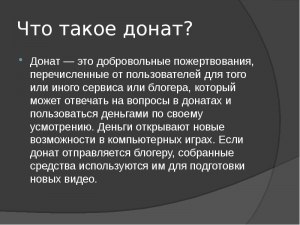 Что такое донат?

Донат — это добровольные пожертвования, перечисленные от пользователей для того или иного сервиса или блогера, который может отвечать на вопросы в донатах и пользоваться деньгами по своему усмотрению. Деньги открывают новые возможности в компьютерных играх. Если донат отправляется блогеру, собранные средства используются им для подготовки новых видео.